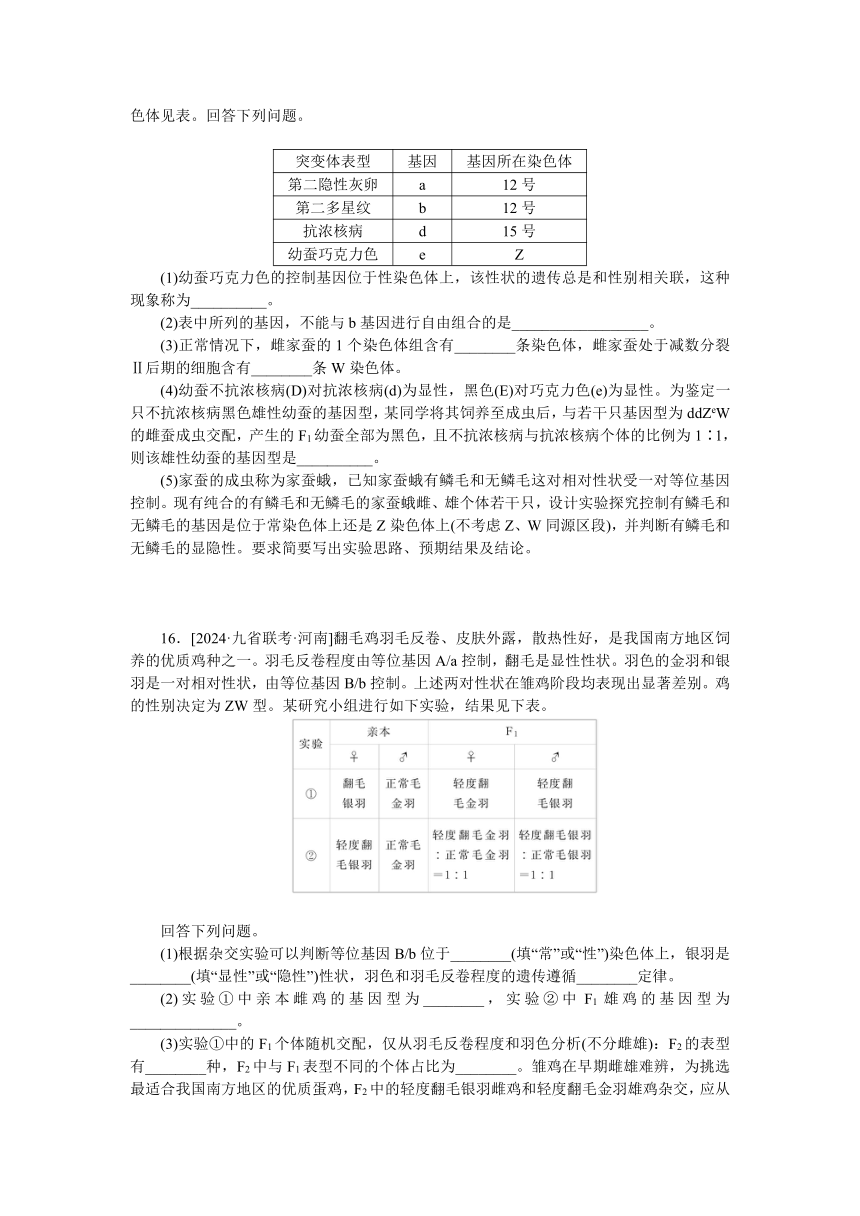 色体见表。回答下列问题。

| 突变体表型 | 基因 | 基因所在染色体 |
|---|---|---|
| 第二隐性灰卵 | a | 12 号 |
| 第二多星纹 | b | 12 号 |
| 抗浓核病 | d | 15 号 |
| 幼蚕巧克力色 | e | Z |

(1)幼蚕巧克力色的控制基因位于性染色体上，该性状的遗传总是和性别相关联，这种现象称为__________。

(2)表中所列的基因，不能与 b 基因进行自由组合的是__________________。

(3)正常情况下，雌家蚕的 1 个染色体组含有________条染色体，雌家蚕处于减数分裂Ⅱ后期的细胞含有________条 W 染色体。

(4)幼蚕不抗浓核病(D)对抗浓核病(d)为显性，黑色(E)对巧克力色(e)为显性。为鉴定一只不抗浓核病黑色雄性幼蚕的基因型，某同学将其饲养至成虫后，与若干只基因型为 $ddZ^eW$ 的雌蚕成虫交配，产生的 $F_1$ 幼蚕全部为黑色，且不抗浓核病与抗浓核病个体的比例为 1∶1，则该雄性幼蚕的基因型是__________。

(5)家蚕的成虫称为家蚕蛾，已知家蚕蛾有鳞毛和无鳞毛这对相对性状受一对等位基因控制。现有纯合的有鳞毛和无鳞毛的家蚕蛾雌、雄个体若干只，设计实验探究控制有鳞毛和无鳞毛的基因是位于常染色体上还是 Z 染色体上(不考虑 Z、W 同源区段)，并判断有鳞毛和无鳞毛的显隐性。要求简要写出实验思路、预期结果及结论。

16．[2024·九省联考·河南]翻毛鸡羽毛反卷、皮肤外露，散热性好，是我国南方地区饲养的优质鸡种之一。羽毛反卷程度由等位基因 A/a 控制，翻毛是显性性状。羽色的金羽和银羽是一对相对性状，由等位基因 B/b 控制。上述两对性状在雏鸡阶段均表现出显著差别。鸡的性别决定为 ZW 型。某研究小组进行如下实验，结果见下表。

| 实验 | 亲本 ♀ | 亲本 ♂ | $F_1$ ♀ | $F_1$ ♂ |
|---|---|---|---|---|
| ① | 翻毛银羽 | 正常毛金羽 | 轻度翻毛金羽 | 轻度翻毛银羽 |
| ② | 轻度翻毛银羽 | 正常毛金羽 | 轻度翻毛金羽：正常毛金羽=1：1 | 轻度翻毛银羽：正常毛银羽=1：1 |

回答下列问题。

(1)根据杂交实验可以判断等位基因 B/b 位于________(填“常”或“性”)染色体上，银羽是________(填“显性”或“隐性”)性状，羽色和羽毛反卷程度的遗传遵循________定律。

(2)实验①中亲本雌鸡的基因型为________，实验②中 $F_1$ 雄鸡的基因型为______________。

(3)实验①中的 $F_1$ 个体随机交配，仅从羽毛反卷程度和羽色分析(不分雌雄)：$F_2$ 的表型有________种，$F_2$ 中与 $F_1$ 表型不同的个体占比为________。雏鸡在早期雌雄难辨，为挑选最适合我国南方地区的优质蛋鸡，$F_2$ 中的轻度翻毛银羽雌鸡和轻度翻毛金羽雄鸡杂交，应从